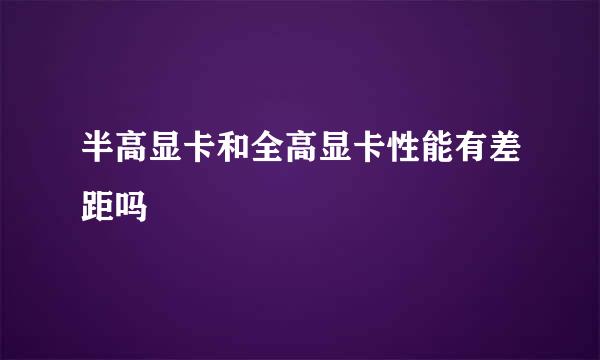 半高显卡和全高显卡性能有差距吗